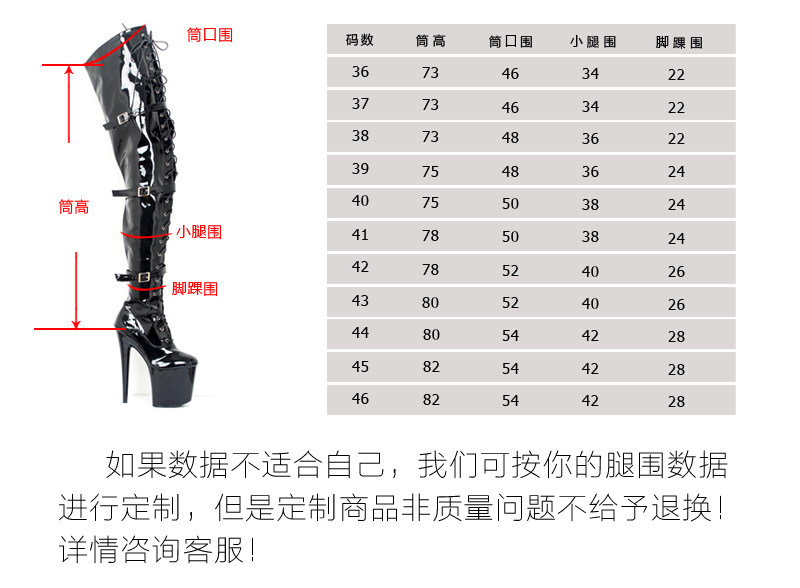 筒口围

筒高

小腿围

脚踝围

| 码数 | 筒高 | 筒口围 | 小腿围 | 脚踝围 |
|---|---|---|---|---|
| 36 | 73 | 46 | 34 | 22 |
| 37 | 73 | 46 | 34 | 22 |
| 38 | 73 | 48 | 36 | 22 |
| 39 | 75 | 48 | 36 | 24 |
| 40 | 75 | 50 | 38 | 24 |
| 41 | 78 | 50 | 38 | 24 |
| 42 | 78 | 52 | 40 | 26 |
| 43 | 80 | 52 | 40 | 26 |
| 44 | 80 | 54 | 42 | 28 |
| 45 | 82 | 54 | 42 | 28 |
| 46 | 82 | 54 | 42 | 28 |

如果数据不适合自己，我们可按你的腿围数据进行定制，但是定制商品非质量问题不给予退换！详情咨询客服！